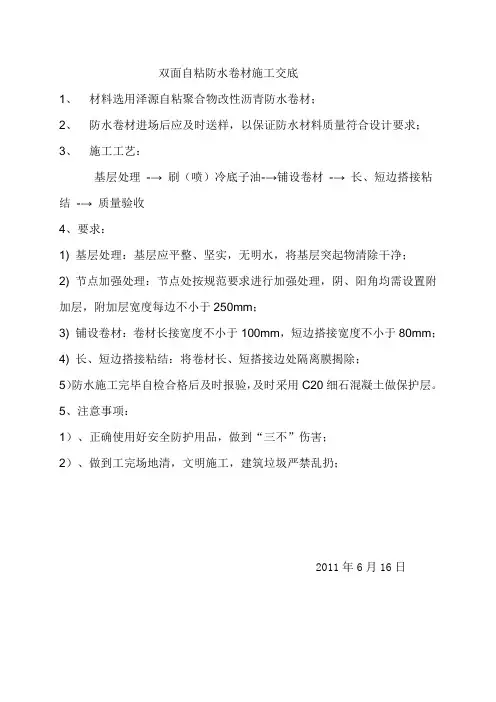 双面自粘防水卷材施工交底

1、 材料选用泽源自粘聚合物改性沥青防水卷材；

2、 防水卷材进场后应及时送样，以保证防水材料质量符合设计要求；

3、 施工工艺：

基层处理 -→ 刷（喷）冷底子油-→铺设卷材 -→ 长、短边搭接粘结 -→ 质量验收

4、要求：

1) 基层处理：基层应平整、坚实，无明水，将基层突起物清除干净；

2) 节点加强处理：节点处按规范要求进行加强处理，阴、阳角均需设置附加层，附加层宽度每边不小于 250mm；

3) 铺设卷材：卷材长接宽度不小于 100mm，短边搭接宽度不小于 80mm；

4) 长、短边搭接粘结：将卷材长、短搭接边处隔离膜揭除；

5)防水施工完毕自检合格后及时报验，及时采用 C20 细石混凝土做保护层。

5、注意事项：

1）、正确使用好安全防护用品，做到“三不”伤害；

2）、做到工完场地清，文明施工，建筑垃圾严禁乱扔；

2011 年 6 月 16 日